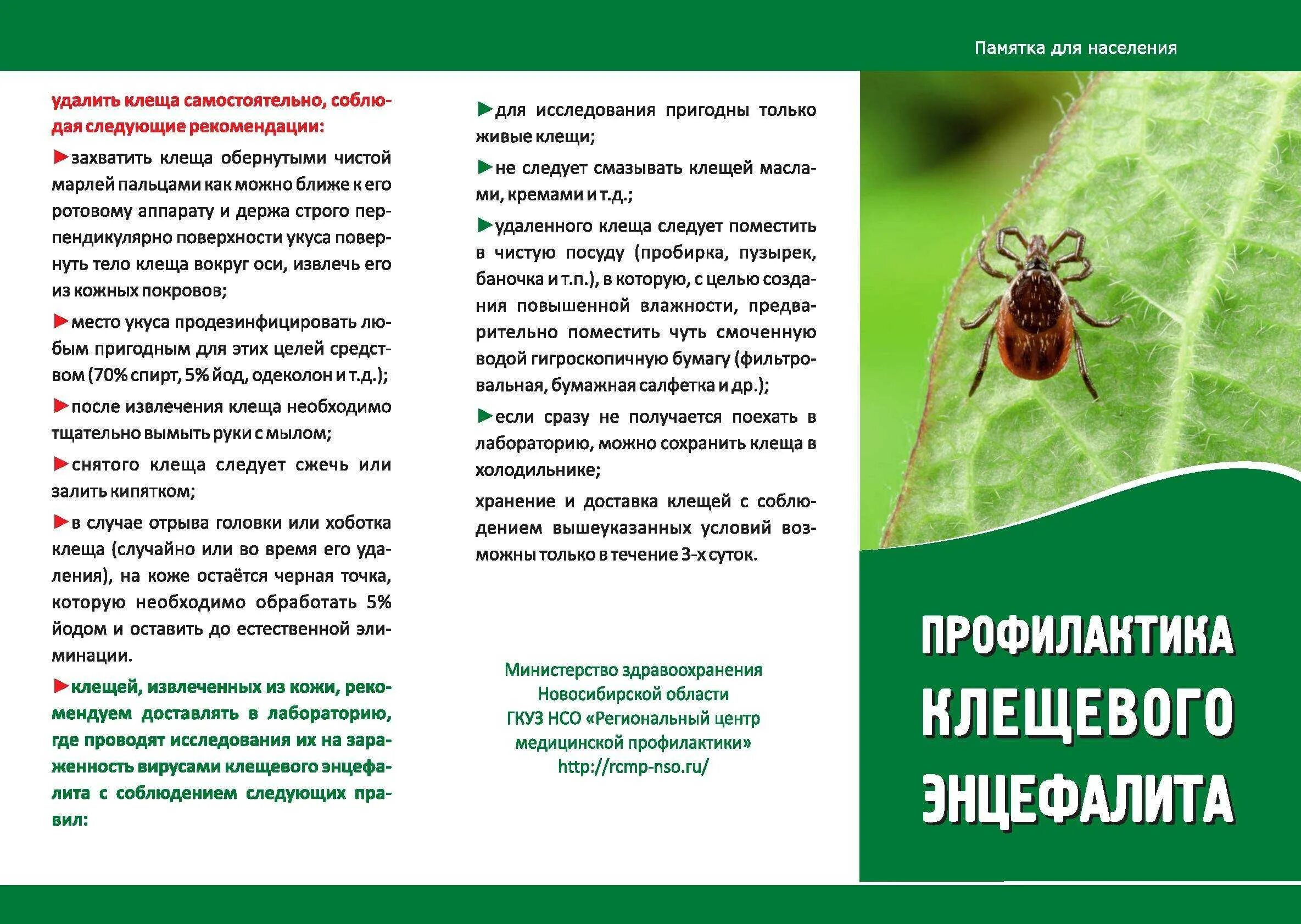 Памятка для населения

удалить клеща самостоятельно, соблюдая следующие рекомендации:

►захватить клеща обернутыми чистой марлей пальцами как можно ближе к его ротовому аппарату и держа строго перпендикулярно поверхности укуса повернуть тело клеща вокруг оси, извлечь его из кожных покровов;

►место укуса продезинфицировать любым пригодным для этих целей средством (70% спирт, 5% йод, одеколон и т.д.);

►после извлечения клеща необходимо тщательно вымыть руки с мылом;

►снятого клеща следует сжечь или залить кипятком;

►в случае отрыва головки или хоботка клеща (случайно или во время его удаления), на коже остаётся черная точка, которую необходимо обработать 5% йодом и оставить до естественной элиминации.

►клещей, извлеченных из кожи, рекомендуем доставлять в лабораторию, где проводят исследования их на зараженность вирусами клещевого энцефалита с соблюдением следующих правил:

►для исследования пригодны только живые клещи;

►не следует смазывать клещей маслами, кремами и т.д.;

►удаленного клеща следует поместить в чистую посуду (пробирка, пузырек, баночка и т.п.), в которую, с целью создания повышенной влажности, предварительно поместить чуть смоченную водой гигроскопичную бумагу (фильтровальная, бумажная салфетка и др.);

►если сразу не получается поехать в лабораторию, можно сохранить клеща в холодильнике;

хранение и доставка клещей с соблюдением вышеуказанных условий возможны только в течение 3-х суток.

Министерство здравоохранения Новосибирской области
ГКУЗ НСО «Региональный центр медицинской профилактики»
http://rcmp-nso.ru/

ПРОФИЛАКТИКА КЛЕЩЕВОГО ЭНЦЕФАЛИТА